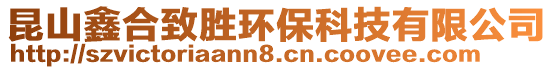 昆山鑫合致胜环保科技有限公司
http://szvictoriaann8.cn.coovee.com